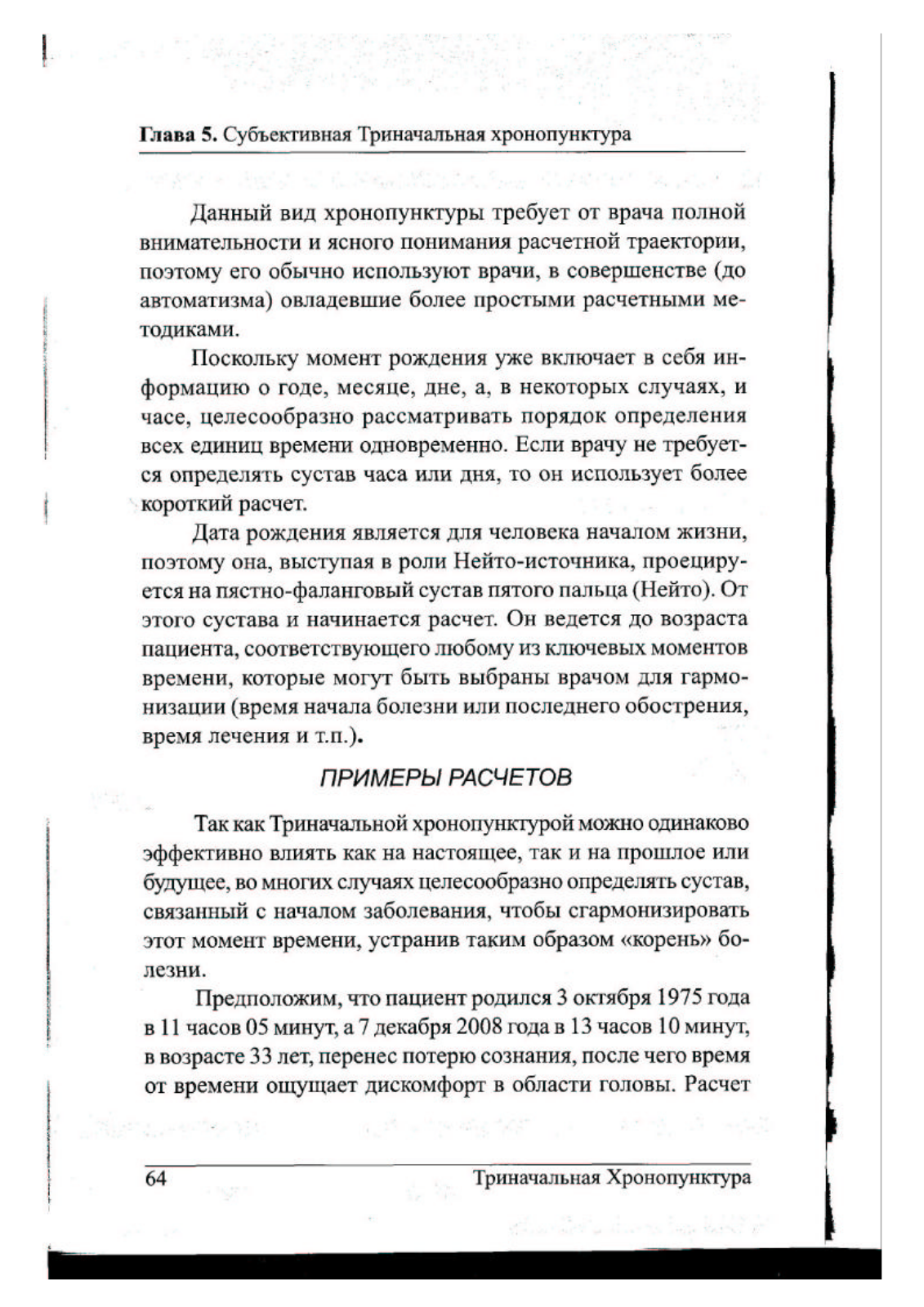 Глава 5. Субъективная Триначальная хронопунктура

Данный вид хронопунктуры требует от врача полной внимательности и ясного понимания расчетной траектории, поэтому его обычно используют врачи, в совершенстве (до автоматизма) овладевшие более простыми расчетными методиками.

Поскольку момент рождения уже включает в себя информацию о годе, месяце, дне, а, в некоторых случаях, и часе, целесообразно рассматривать порядок определения всех единиц времени одновременно. Если врачу не требуется определять сустав часа или дня, то он использует более короткий расчет.

Дата рождения является для человека началом жизни, поэтому она, выступая в роли Нейто-источника, проецируется на пястно-фаланговый сустав пятого пальца (Нейто). От этого сустава и начинается расчет. Он ведется до возраста пациента, соответствующего любому из ключевых моментов времени, которые могут быть выбраны врачом для гармонизации (время начала болезни или последнего обострения, время лечения и т.п.).

ПРИМЕРЫ РАСЧЕТОВ

Так как Триначальной хронопунктурой можно одинаково эффективно влиять как на настоящее, так и на прошлое или будущее, во многих случаях целесообразно определять сустав, связанный с началом заболевания, чтобы сгармонизировать этот момент времени, устранив таким образом «корень» болезни.

Предположим, что пациент родился 3 октября 1975 года в 11 часов 05 минут, а 7 декабря 2008 года в 13 часов 10 минут, в возрасте 33 лет, перенес потерю сознания, после чего время от времени ощущает дискомфорт в области головы. Расчет

64 Триначальная Хронопунктура